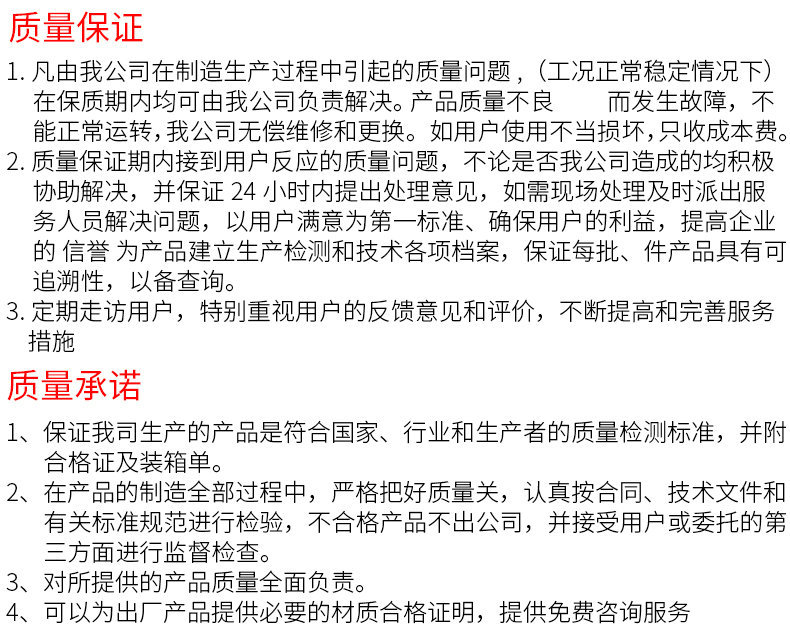 质量保证

1. 凡由我公司在制造生产过程中引起的质量问题，（工况正常稳定情况下）在保质期内均可由我公司负责解决。产品质量不良 而发生故障，不能正常运转，我公司无偿维修和更换。如用户使用不当损坏，只收成本费。
2. 质量保证期内接到用户反应的质量问题，不论是否我公司造成的均积极协助解决，并保证 24 小时内提出处理意见，如需现场处理及时派出服务人员解决问题，以用户满意为第一标准、确保用户的利益，提高企业的 信誉 为产品建立生产检测和技术各项档案，保证每批、件产品具有可追溯性，以备查询。
3. 定期走访用户，特别重视用户的反馈意见和评价，不断提高和完善服务措施

质量承诺

1、保证我司生产的产品是符合国家、行业和生产者的质量检测标准，并附合格证及装箱单。
2、在产品的制造全部过程中，严格把好质量关，认真按合同、技术文件和有关标准规范进行检验，不合格产品不出公司，并接受用户或委托的第三方面进行监督检查。
3、对所提供的产品质量全面负责。
4、可以为出厂产品提供必要的材质合格证明，提供免费咨询服务